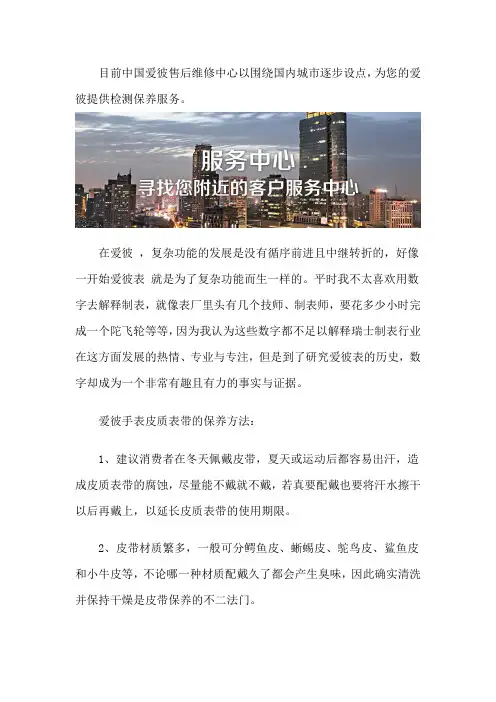 目前中国爱彼售后维修中心以围绕国内城市逐步设点，为您的爱彼提供检测保养服务。

服务中心

寻找您附近的客户服务中心

在爱彼 ，复杂功能的发展是没有循序前进且中继转折的，好像一开始爱彼表 就是为了复杂功能而生一样的。平时我不太喜欢用数字去解释制表，就像表厂里头有几个技师、制表师，要花多少小时完成一个陀飞轮等等，因为我认为这些数字都不足以解释瑞士制表行业在这方面发展的热情、专业与专注，但是到了研究爱彼表的历史，数字却成为一个非常有趣且有力的事实与证据。

爱彼手表皮质表带的保养方法：

1、建议消费者在冬天佩戴皮带，夏天或运动后都容易出汗，造成皮质表带的腐蚀，尽量能不戴就不戴，若真要配戴也要将汗水擦干以后再戴上，以延长皮质表带的使用期限。

2、皮带材质繁多，一般可分鳄鱼皮、蜥蜴皮、鸵鸟皮、鲨鱼皮和小牛皮等，不论哪一种材质配戴久了都会产生臭味，因此确实清洗并保持干燥是皮带保养的不二法门。